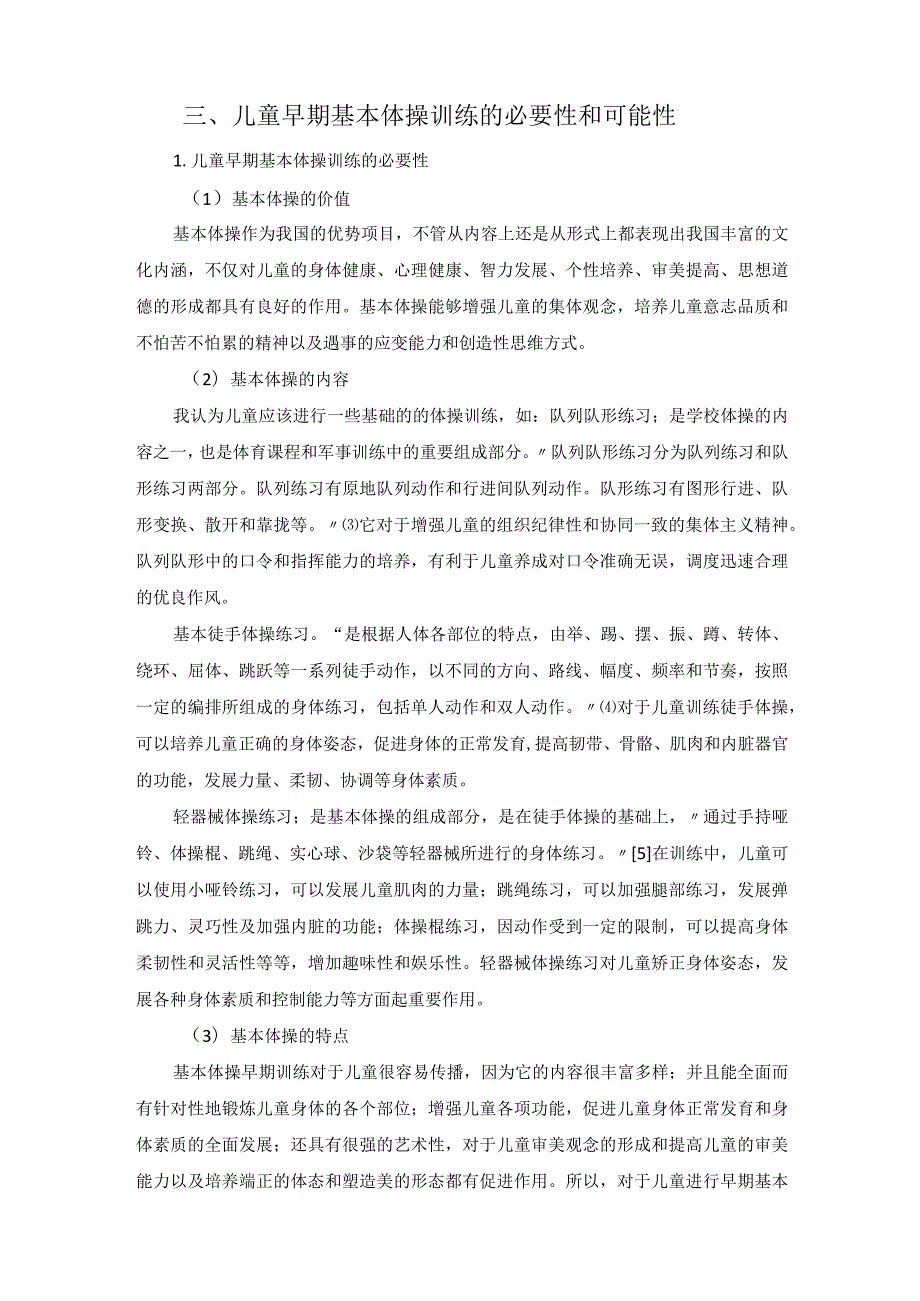 三、儿童早期基本体操训练的必要性和可能性

1. 儿童早期基本体操训练的必要性

（1）基本体操的价值

基本体操作为我国的优势项目，不管从内容上还是从形式上都表现出我国丰富的文化内涵，不仅对儿童的身体健康、心理健康、智力发展、个性培养、审美提高、思想道德的形成都具有良好的作用。基本体操能够增强儿童的集体观念，培养儿童意志品质和不怕苦不怕累的精神以及遇事的应变能力和创造性思维方式。

（2）基本体操的内容

我认为儿童应该进行一些基础的的体操训练，如：队列队形练习；是学校体操的内容之一，也是体育课程和军事训练中的重要组成部分。〃队列队形练习分为队列练习和队形练习两部分。队列练习有原地队列动作和行进间队列动作。队形练习有图形行进、队形变换、散开和靠拢等。〃⑶它对于增强儿童的组织纪律性和协同一致的集体主义精神。队列队形中的口令和指挥能力的培养，有利于儿童养成对口令准确无误，调度迅速合理的优良作风。

基本徒手体操练习。“是根据人体各部位的特点，由举、踢、摆、振、蹲、转体、绕环、屈体、跳跃等一系列徒手动作，以不同的方向、路线、幅度、频率和节奏，按照一定的编排所组成的身体练习，包括单人动作和双人动作。〃⑷对于儿童训练徒手体操，可以培养儿童正确的身体姿态，促进身体的正常发育,提高韧带、骨骼、肌肉和内脏器官的功能，发展力量、柔韧、协调等身体素质。

轻器械体操练习；是基本体操的组成部分，是在徒手体操的基础上，〃通过手持哑铃、体操棍、跳绳、实心球、沙袋等轻器械所进行的身体练习。〃[5]在训练中，儿童可以使用小哑铃练习，可以发展儿童肌肉的力量；跳绳练习，可以加强腿部练习，发展弹跳力、灵巧性及加强内脏的功能；体操棍练习，因动作受到一定的限制，可以提高身体柔韧性和灵活性等等，增加趣味性和娱乐性。轻器械体操练习对儿童矫正身体姿态，发展各种身体素质和控制能力等方面起重要作用。

（3）基本体操的特点

基本体操早期训练对于儿童很容易传播，因为它的内容很丰富多样；并且能全面而有针对性地锻炼儿童身体的各个部位；增强儿童各项功能，促进儿童身体正常发育和身体素质的全面发展；还具有很强的艺术性，对于儿童审美观念的形成和提高儿童的审美能力以及培养端正的体态和塑造美的形态都有促进作用。所以，对于儿童进行早期基本